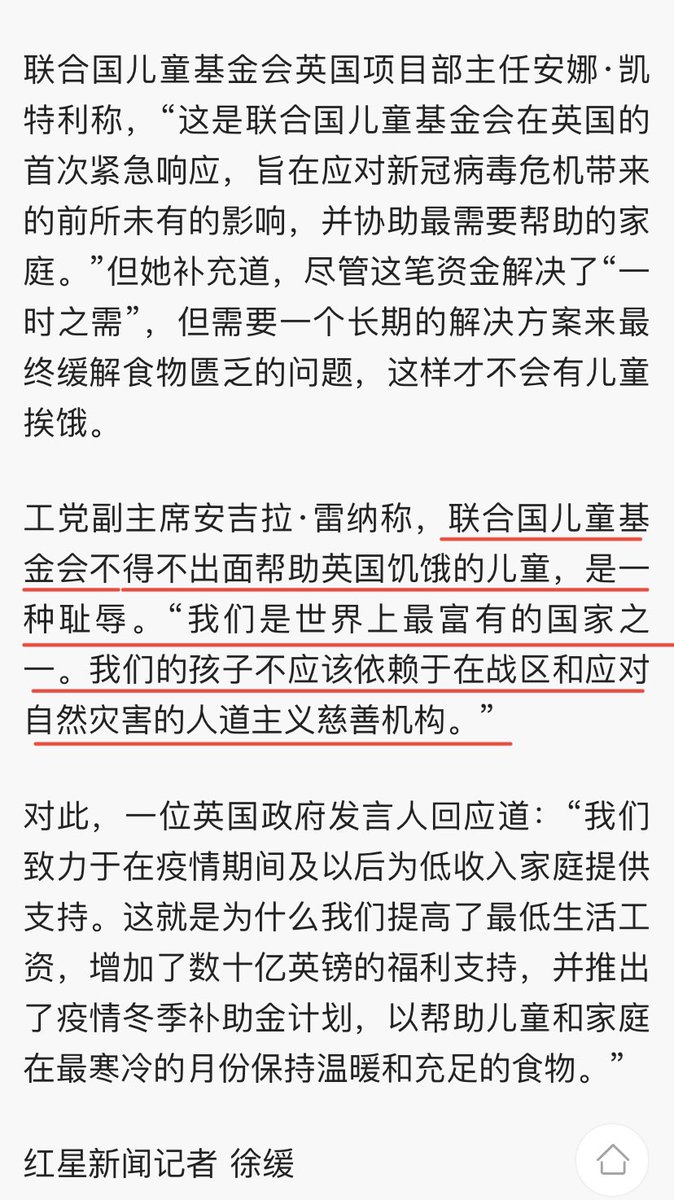 联合国儿童基金会英国项目部主任安娜·凯特利称，“这是联合国儿童基金会在英国的首次紧急响应，旨在应对新冠病毒危机带来的前所未有的影响，并协助最需要帮助的家庭。”但她补充道，尽管这笔资金解决了“一时之需”，但需要一个长期的解决方案来最终缓解食物匮乏的问题，这样才不会有儿童挨饿。

工党副主席安吉拉·雷纳称，联合国儿童基金会不得不出面帮助英国饥饿的儿童，是一种耻辱。“我们是世界上最富有的国家之一。我们的孩子不应该依赖于在战区和应对自然灾害的人道主义慈善机构。”

对此，一位英国政府发言人回应道：“我们致力于在疫情期间及以后为低收入家庭提供支持。这就是为什么我们提高了最低生活工资，增加了数十亿英镑的福利支持，并推出了疫情冬季补助金计划，以帮助儿童和家庭在最寒冷的月份保持温暖和充足的食物。”

红星新闻记者 徐缓